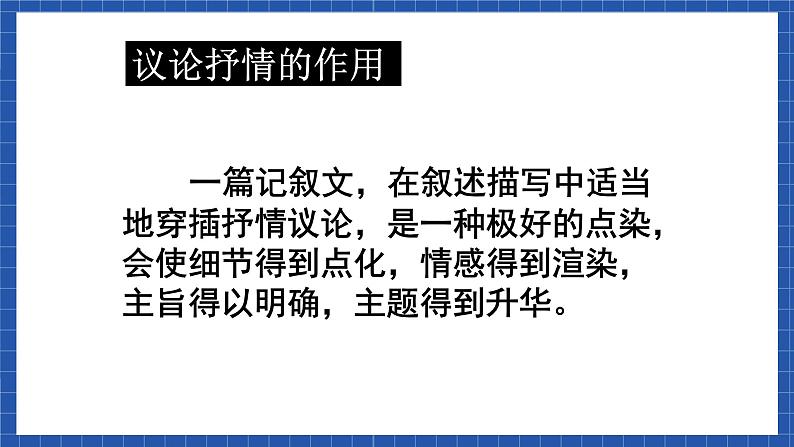 议论抒情的作用

一篇记叙文，在叙述描写中适当地穿插抒情议论，是一种极好的点染，会使细节得到点化，情感得到渲染，主旨得以明确，主题得到升华。